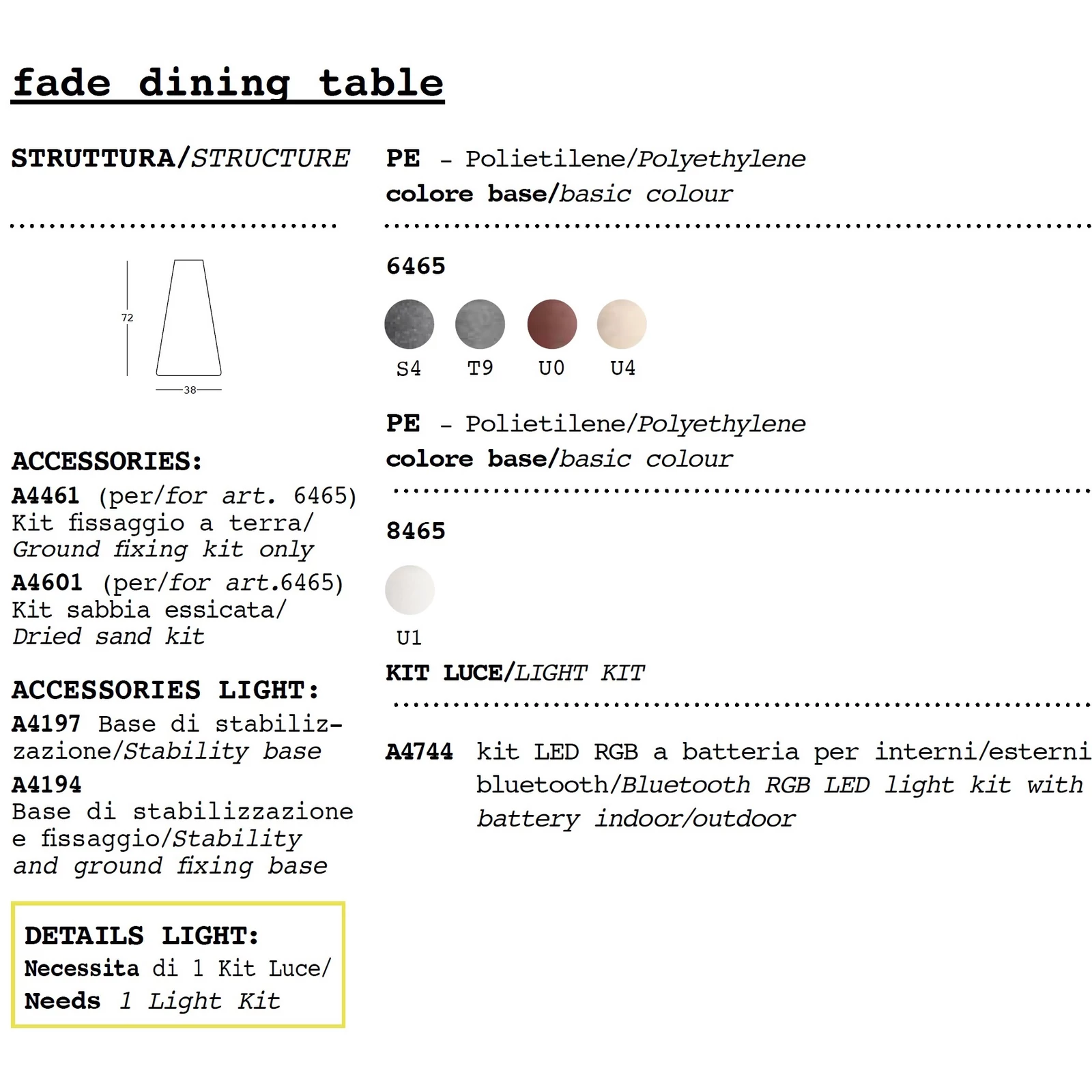 fade dining table

STRUTTURA/STRUCTURE

72

38

ACCESSORIES:

A4461 (per/for art. 6465)
Kit fissaggio a terra/
Ground fixing kit only

A4601 (per/for art.6465)
Kit sabbia essicata/
Dried sand kit

ACCESSORIES LIGHT:

A4197 Base di stabilizzazione/Stability base

A4194
Base di stabilizzazione e fissaggio/Stability and ground fixing base

DETAILS LIGHT:
Necessita di 1 Kit Luce/
Needs 1 Light Kit

PE - Polietilene/Polyethylene
colore base/basic colour

6465

S4 T9 U0 U4

PE - Polietilene/Polyethylene
colore base/basic colour

8465

U1

KIT LUCE/LIGHT KIT

A4744 kit LED RGB a batteria per interni/esterni bluetooth/Bluetooth RGB LED light kit with battery indoor/outdoor